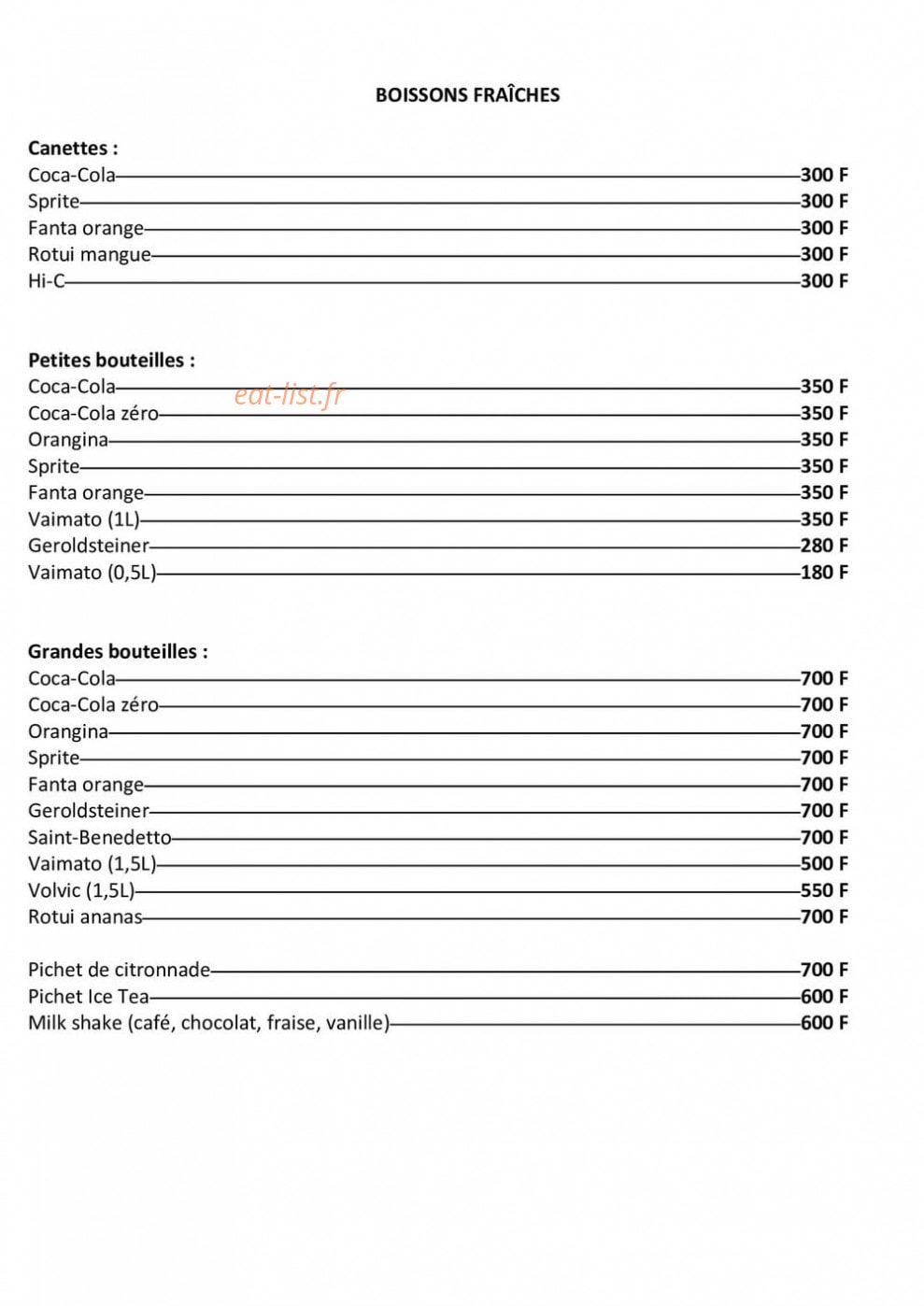 BOISSONS FRAÎCHES

Canettes :
Coca-Cola 300 F
Sprite 300 F
Fanta orange 300 F
Rotui mangue 300 F
Hi-C 300 F

Petites bouteilles :
Coca-Cola 350 F
Coca-Cola zéro 350 F
Orangina 350 F
Sprite 350 F
Fanta orange 350 F
Vaimato (1L) 350 F
Geroldsteiner 280 F
Vaimato (0,5L) 180 F

Grandes bouteilles :
Coca-Cola 700 F
Coca-Cola zéro 700 F
Orangina 700 F
Sprite 700 F
Fanta orange 700 F
Geroldsteiner 700 F
Saint-Benedetto 700 F
Vaimato (1,5L) 500 F
Volvic (1,5L) 550 F
Rotui ananas 700 F

Pichet de citronnade 700 F
Pichet Ice Tea 600 F
Milk shake (café, chocolat, fraise, vanille) 600 F

eat-list.fr